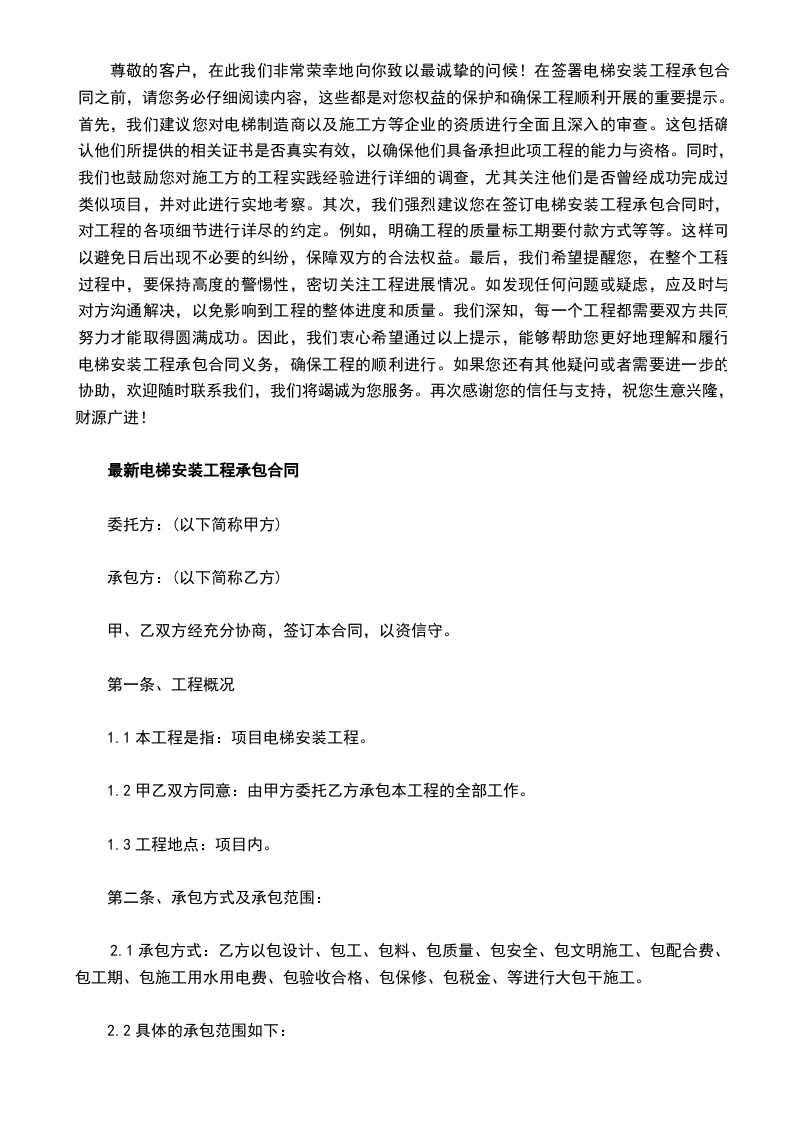 尊敬的客户，在此我们非常荣幸地向你致以最诚挚的问候！在签署电梯安装工程承包合同之前，请您务必仔细阅读内容，这些都是对您权益的保护和确保工程顺利开展的重要提示。首先，我们建议您对电梯制造商以及施工方等企业的资质进行全面且深入的审查。这包括确认他们所提供的相关证书是否真实有效，以确保他们具备承担此项工程的能力与资格。同时，我们也鼓励您对施工方的工程实践经验进行详细的调查，尤其关注他们是否曾经成功完成过类似项目，并对此进行实地考察。其次，我们强烈建议您在签订电梯安装工程承包合同时，对工程的各项细节进行详尽的约定。例如，明确工程的质量标工期要付款方式等等。这样可以避免日后出现不必要的纠纷，保障双方的合法权益。最后，我们希望提醒您，在整个工程过程中，要保持高度的警惕性，密切关注工程进展情况。如发现任何问题或疑虑，应及时与对方沟通解决，以免影响到工程的整体进度和质量。我们深知，每一个工程都需要双方共同努力才能取得圆满成功。因此，我们衷心希望通过以上提示，能够帮助您更好地理解和履行电梯安装工程承包合同义务，确保工程的顺利进行。如果您还有其他疑问或者需要进一步的协助，欢迎随时联系我们，我们将竭诚为您服务。再次感谢您的信任与支持，祝您生意兴隆，财源广进！

最新电梯安装工程承包合同

委托方：(以下简称甲方)

承包方：(以下简称乙方)

甲、乙双方经充分协商，签订本合同，以资信守。

第一条、工程概况

1.1 本工程是指：项目电梯安装工程。

1.2 甲乙双方同意：由甲方委托乙方承包本工程的全部工作。

1.3 工程地点：项目内。

第二条、承包方式及承包范围：

2.1 承包方式：乙方以包设计、包工、包料、包质量、包安全、包文明施工、包配合费、包工期、包施工用水用电费、包验收合格、包保修、包税金、等进行大包干施工。

2.2 具体的承包范围如下：